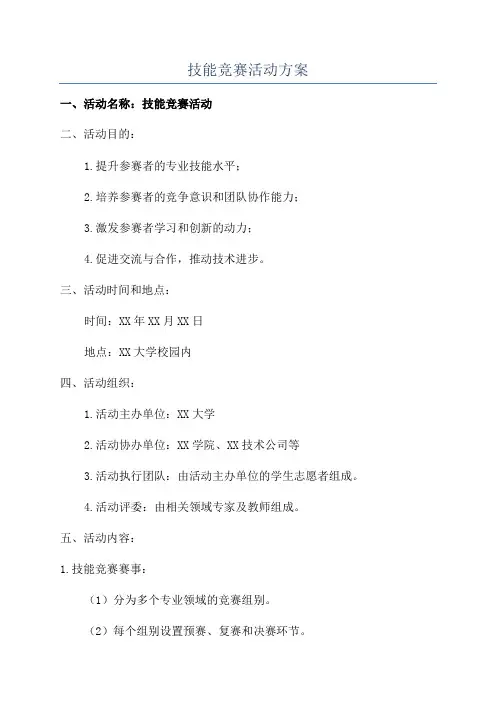 技能竞赛活动方案

一、活动名称：技能竞赛活动

二、活动目的：

1.提升参赛者的专业技能水平；

2.培养参赛者的竞争意识和团队协作能力；

3.激发参赛者学习和创新的动力；

4.促进交流与合作，推动技术进步。

三、活动时间和地点：

时间：XX年XX月XX日

地点：XX大学校园内

四、活动组织：

1.活动主办单位：XX大学

2.活动协办单位：XX学院、XX技术公司等

3.活动执行团队：由活动主办单位的学生志愿者组成。

4.活动评委：由相关领域专家及教师组成。

五、活动内容：

1.技能竞赛赛事：

（1）分为多个专业领域的竞赛组别。

（2）每个组别设置预赛、复赛和决赛环节。